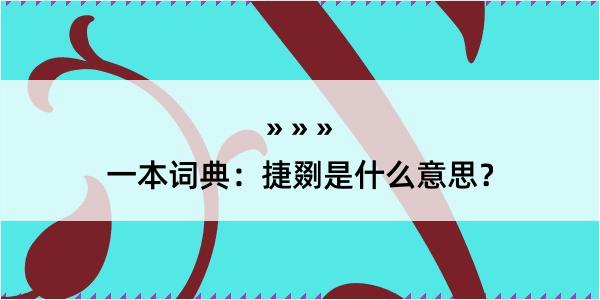 » » »

一本词典：捷剟是什么意思？